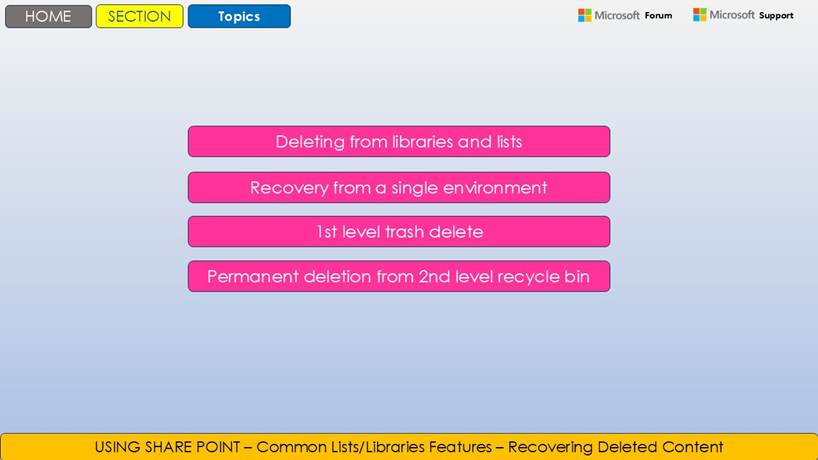 HOME SECTION Topics

Microsoft Forum Microsoft Support

Deleting from libraries and lists

Recovery from a single environment

1st level trash delete

Permanent deletion from 2nd level recycle bin

USING SHARE POINT – Common Lists/Libraries Features – Recovering Deleted Content